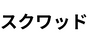 スクワッド